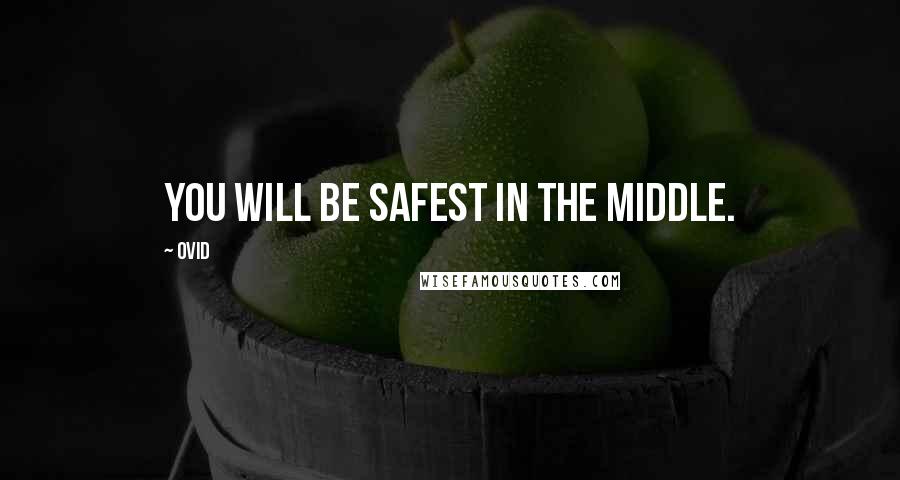 YOU WILL BE SAFEST IN THE MIDDLE.

~ OVID

WISEFAMOUSQUOTES.COM